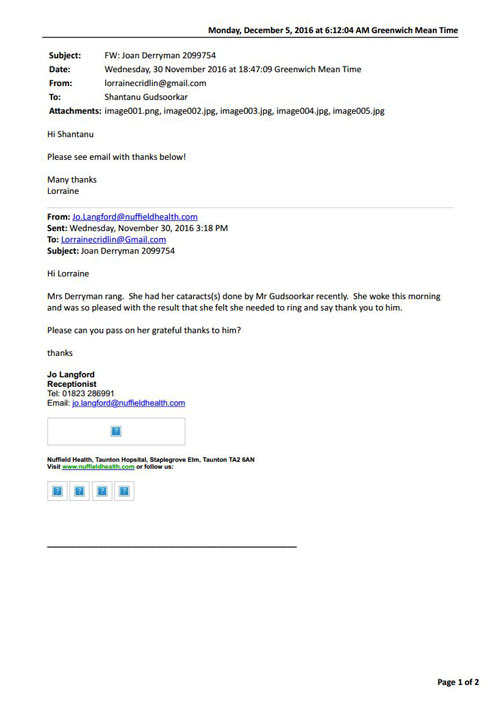 Monday, December 5, 2016 at 6:12:04 AM Greenwich Mean Time

Subject: FW: Joan Derryman 2099754
Date: Wednesday, 30 November 2016 at 18:47:09 Greenwich Mean Time
From: lorrainecridlin@gmail.com
To: Shantanu Gudsoorkar
Attachments: image001.png, image002.jpg, image003.jpg, image004.jpg, image005.jpg

Hi Shantanu

Please see email with thanks below!

Many thanks
Lorraine

From: Jo.Langford@nuffieldhealth.com
Sent: Wednesday, November 30, 2016 3:18 PM
To: Lorrainecridlin@Gmail.com
Subject: Joan Derryman 2099754

Hi Lorraine

Mrs Derryman rang. She had her cataracts(s) done by Mr Gudsoorkar recently. She woke this morning and was so pleased with the result that she felt she needed to ring and say thank you to him.

Please can you pass on her grateful thanks to him?

thanks

Jo Langford
Receptionist
Tel: 01823 286991
Email: jo.langford@nuffieldhealth.com

Nuffield Health, Taunton Hopsital, Staplegrove Elm, Taunton TA2 6AN
Visit www.nuffieldhealth.com or follow us:

Page 1 of 2